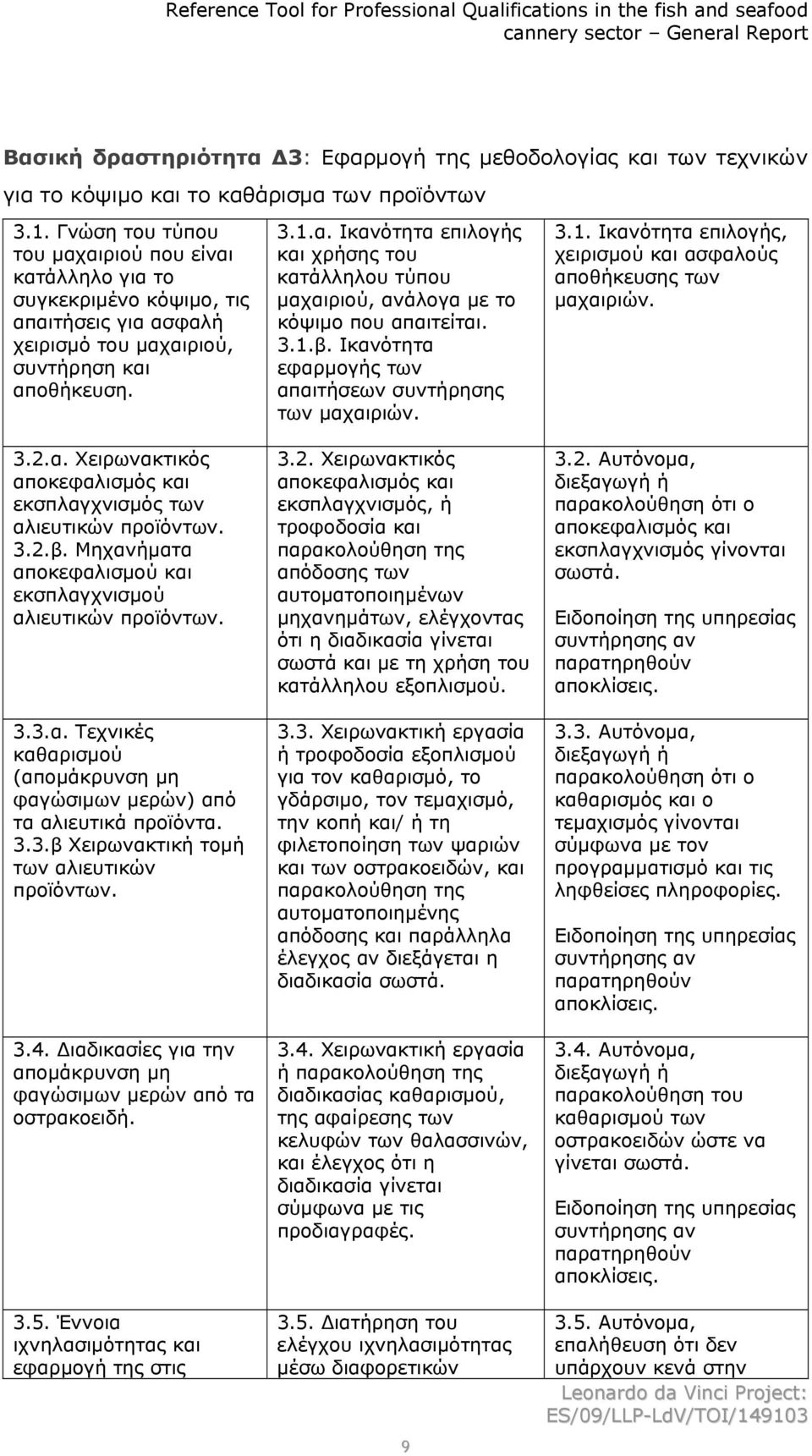 Reference Tool for Professional Qualifications in the fish and seafood cannery sector – General Report

**Βασική δραστηριότητα Δ3**: Εφαρμογή της μεθοδολογίας και των τεχνικών για το κόψιμο και το καθάρισμα των προϊόντων

| | | |
|---|---|---|
| 3.1. Γνώση του τύπου του μαχαιριού που είναι κατάλληλο για το συγκεκριμένο κόψιμο, τις απαιτήσεις για ασφαλή χειρισμό του μαχαιριού, συντήρηση και αποθήκευση. | 3.1.α. Ικανότητα επιλογής και χρήσης του κατάλληλου τύπου μαχαιριού, ανάλογα με το κόψιμο που απαιτείται. 3.1.β. Ικανότητα εφαρμογής των απαιτήσεων συντήρησης των μαχαιριών. | 3.1. Ικανότητα επιλογής, χειρισμού και ασφαλούς αποθήκευσης των μαχαιριών. |
| 3.2.α. Χειρωνακτικός αποκεφαλισμός και εκσπλαγχνισμός των αλιευτικών προϊόντων. 3.2.β. Μηχανήματα αποκεφαλισμού και εκσπλαγχνισμού αλιευτικών προϊόντων. | 3.2. Χειρωνακτικός αποκεφαλισμός και εκσπλαγχνισμός, ή τροφοδοσία και παρακολούθηση της απόδοσης των αυτοματοποιημένων μηχανημάτων, ελέγχοντας ότι η διαδικασία γίνεται σωστά και με τη χρήση του κατάλληλου εξοπλισμού. | 3.2. Αυτόνομα, διεξαγωγή ή παρακολούθηση ότι ο αποκεφαλισμός και εκσπλαγχνισμός γίνονται σωστά. Ειδοποίηση της υπηρεσίας συντήρησης αν παρατηρηθούν αποκλίσεις. |
| 3.3.α. Τεχνικές καθαρισμού (απομάκρυνση μη φαγώσιμων μερών) από τα αλιευτικά προϊόντα. 3.3.β Χειρωνακτική τομή των αλιευτικών προϊόντων. | 3.3. Χειρωνακτική εργασία ή τροφοδοσία εξοπλισμού για τον καθαρισμό, το γδάρσιμο, τον τεμαχισμό, την κοπή και/ ή τη φιλετοποίηση των ψαριών και των οστρακοειδών, και παρακολούθηση της αυτοματοποιημένης απόδοσης και παράλληλα έλεγχος αν διεξάγεται η διαδικασία σωστά. | 3.3. Αυτόνομα, διεξαγωγή ή παρακολούθηση ότι ο καθαρισμός και ο τεμαχισμός γίνονται σύμφωνα με τον προγραμματισμό και τις ληφθείσες πληροφορίες. Ειδοποίηση της υπηρεσίας συντήρησης αν παρατηρηθούν αποκλίσεις. |
| 3.4. Διαδικασίες για την απομάκρυνση μη φαγώσιμων μερών από τα οστρακοειδή. | 3.4. Χειρωνακτική εργασία ή παρακολούθηση της διαδικασίας καθαρισμού, της αφαίρεσης των κελυφών των θαλασσινών, και έλεγχος ότι η διαδικασία γίνεται σύμφωνα με τις προδιαγραφές. | 3.4. Αυτόνομα, διεξαγωγή ή παρακολούθηση του καθαρισμού των οστρακοειδών ώστε να γίνεται σωστά. Ειδοποίηση της υπηρεσίας συντήρησης αν παρατηρηθούν αποκλίσεις. |
| 3.5. Έννοια ιχνηλασιμότητας και εφαρμογή της στις | 3.5. Διατήρηση του ελέγχου ιχνηλασιμότητας μέσω διαφορετικών | 3.5. Αυτόνομα, επαλήθευση ότι δεν υπάρχουν κενά στην |

Leonardo da Vinci Project: ES/09/LLP-LdV/TOI/149103

9